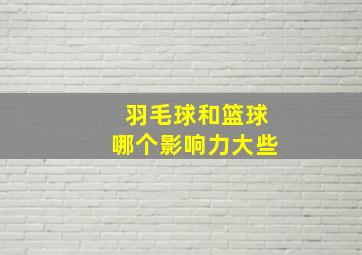 羽毛球和篮球
哪个影响力大些